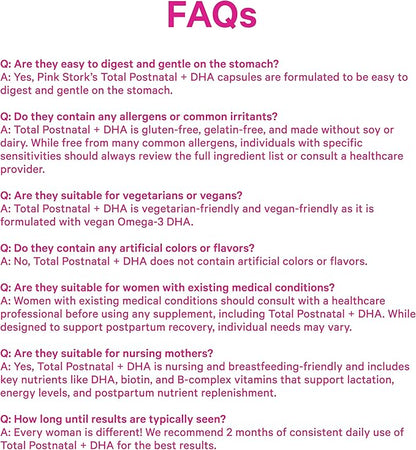 FAQs

Q: Are they easy to digest and gentle on the stomach?
A: Yes, Pink Stork's Total Postnatal + DHA capsules are formulated to be easy to digest and gentle on the stomach.

Q: Do they contain any allergens or common irritants?
A: Total Postnatal + DHA is gluten-free, gelatin-free, and made without soy or dairy. While free from many common allergens, individuals with specific sensitivities should always review the full ingredient list or consult a healthcare provider.

Q: Are they suitable for vegetarians or vegans?
A: Total Postnatal + DHA is vegetarian-friendly and vegan-friendly as it is formulated with vegan Omega-3 DHA.

Q: Do they contain any artificial colors or flavors?
A: No, Total Postnatal + DHA does not contain artificial colors or flavors.

Q: Are they suitable for women with existing medical conditions?
A: Women with existing medical conditions should consult with a healthcare professional before using any supplement, including Total Postnatal + DHA. While designed to support postpartum recovery, individual needs may vary.

Q: Are they suitable for nursing mothers?
A: Yes, Total Postnatal + DHA is nursing and breastfeeding-friendly and includes key nutrients like DHA, biotin, and B-complex vitamins that support lactation, energy levels, and postpartum nutrient replenishment.

Q: How long until results are typically seen?
A: Every woman is different! We recommend 2 months of consistent daily use of Total Postnatal + DHA for the best results.